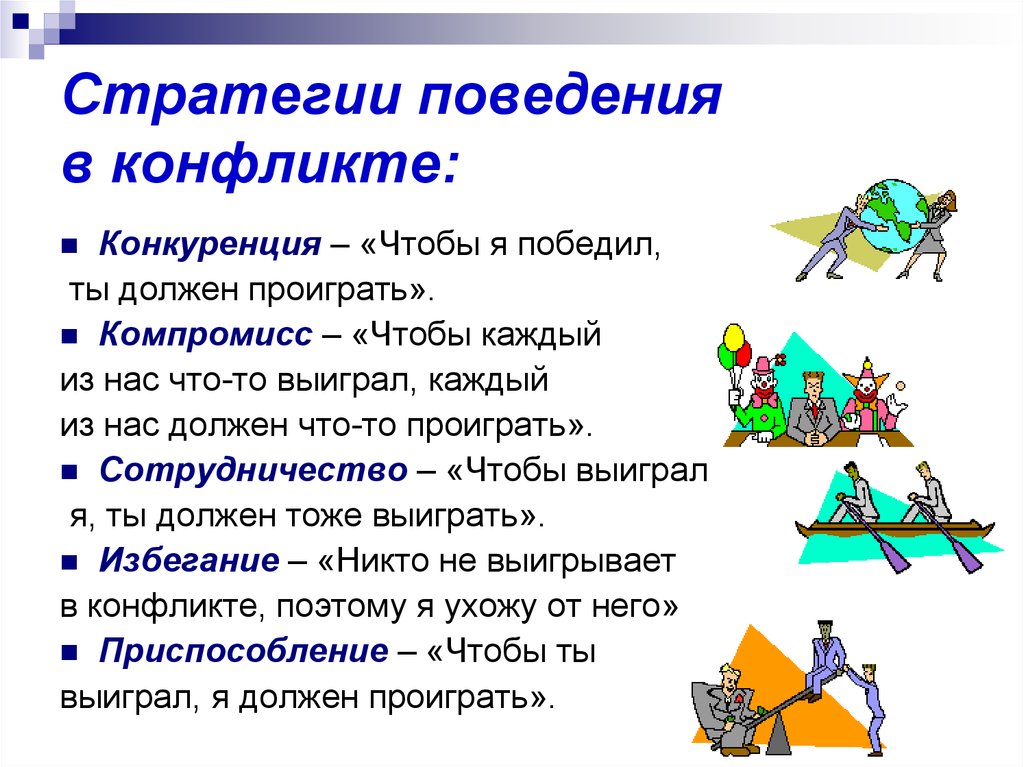 Стратегии поведения в конфликте:

■ Конкуренция – «Чтобы я победил, ты должен проиграть».

■ Компромисс – «Чтобы каждый из нас что-то выиграл, каждый из нас должен что-то проиграть».

■ Сотрудничество – «Чтобы выиграл я, ты должен тоже выиграть».

■ Избегание – «Никто не выигрывает в конфликте, поэтому я ухожу от него»

■ Приспособление – «Чтобы ты выиграл, я должен проиграть».